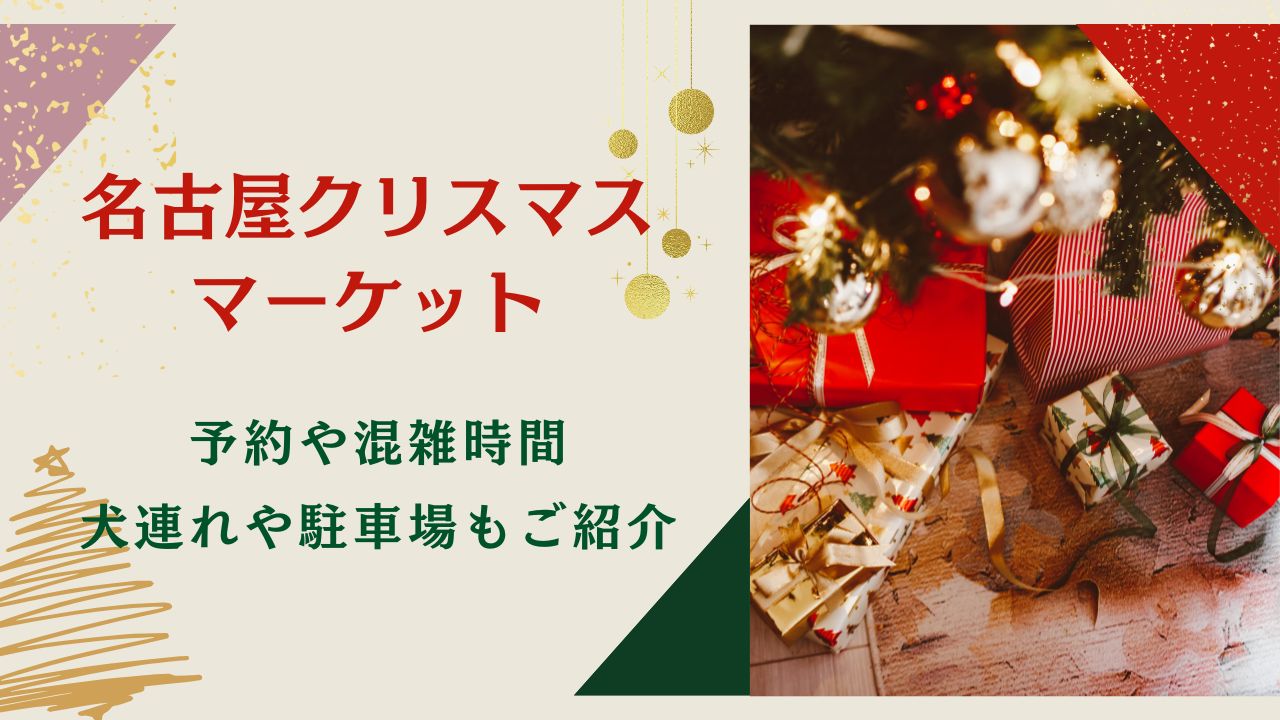 名古屋クリスマスマーケット

予約や混雑時間
犬連れや駐車場もご紹介